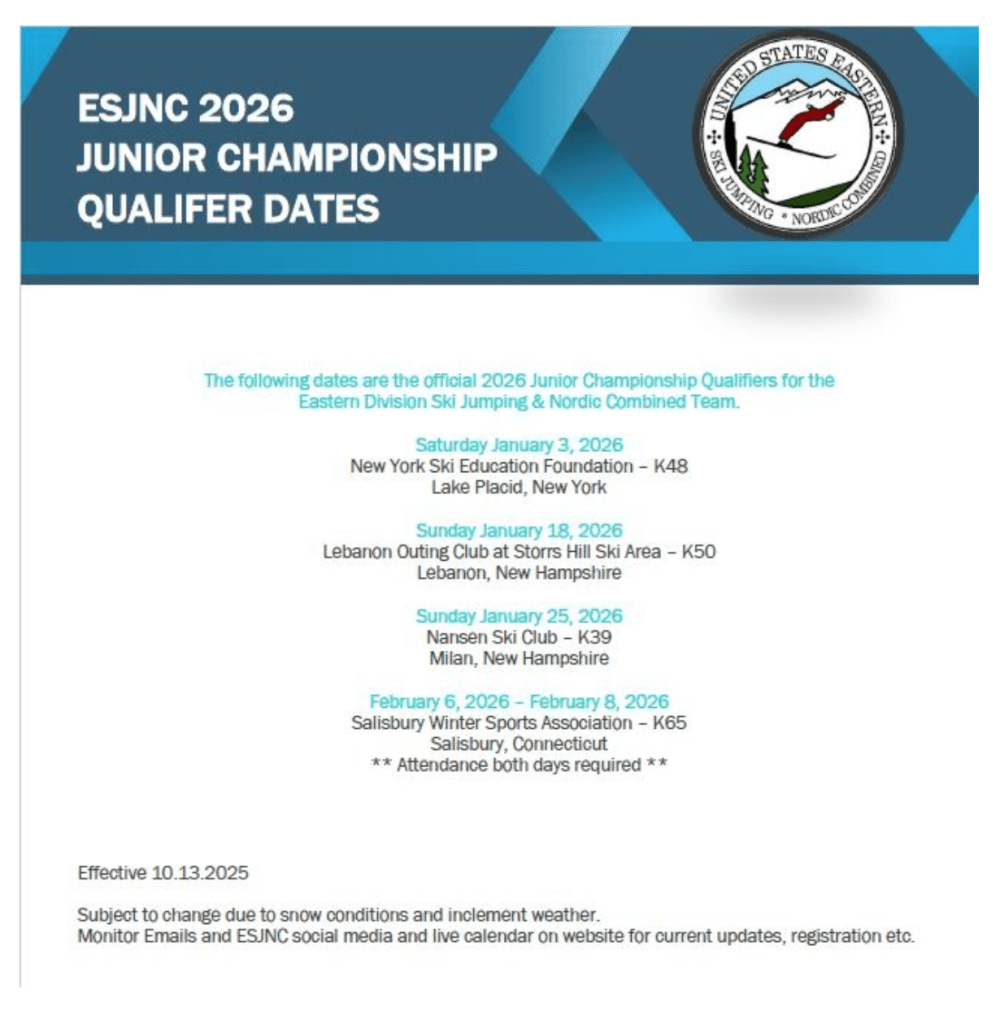 ESJNC 2026
JUNIOR CHAMPIONSHIP
QUALIFER DATES

UNITED STATES EASTERN
SKI JUMPING • NORDIC COMBINED

The following dates are the official 2026 Junior Championship Qualifiers for the Eastern Division Ski Jumping & Nordic Combined Team.

Saturday January 3, 2026
New York Ski Education Foundation – K48
Lake Placid, New York

Sunday January 18, 2026
Lebanon Outing Club at Storrs Hill Ski Area – K50
Lebanon, New Hampshire

Sunday January 25, 2026
Nansen Ski Club – K39
Milan, New Hampshire

February 6, 2026 – February 8, 2026
Salisbury Winter Sports Association – K65
Salisbury, Connecticut
** Attendance both days required **

Effective 10.13.2025

Subject to change due to snow conditions and inclement weather.
Monitor Emails and ESJNC social media and live calendar on website for current updates, registration etc.